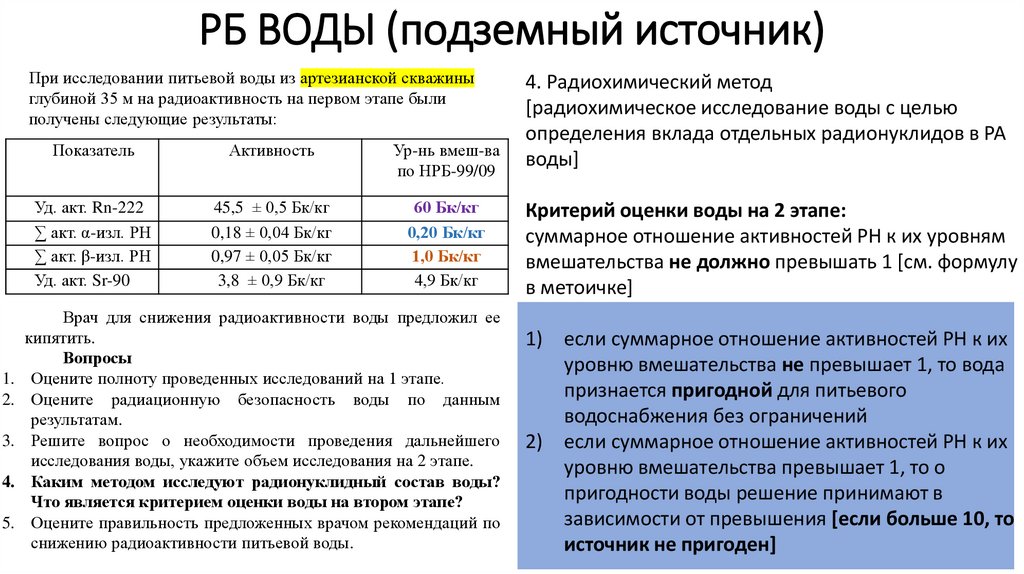 РБ ВОДЫ (подземный источник)

При исследовании питьевой воды из артезианской скважины глубиной 35 м на радиоактивность на первом этапе были получены следующие результаты:

| Показатель | Активность | Ур-нь вмеш-ва по НРБ-99/09 |
|---|---|---|
| Уд. акт. Rn-222 | 45,5 ± 0,5 Бк/кг | 60 Бк/кг |
| ∑ акт. α-изл. РН | 0,18 ± 0,04 Бк/кг | 0,20 Бк/кг |
| ∑ акт. β-изл. РН | 0,97 ± 0,05 Бк/кг | 1,0 Бк/кг |
| Уд. акт. Sr-90 | 3,8 ± 0,9 Бк/кг | 4,9 Бк/кг |

Врач для снижения радиоактивности воды предложил ее кипятить.

Вопросы
1. Оцените полноту проведенных исследований на 1 этапе.
2. Оцените радиационную безопасность воды по данным результатам.
3. Решите вопрос о необходимости проведения дальнейшего исследования воды, укажите объем исследования на 2 этапе.
4. Каким методом исследуют радионуклидный состав воды? Что является критерием оценки воды на втором этапе?
5. Оцените правильность предложенных врачом рекомендаций по снижению радиоактивности питьевой воды.

4. Радиохимический метод [радиохимическое исследование воды с целью определения вклада отдельных радионуклидов в РА воды]

Критерий оценки воды на 2 этапе:
суммарное отношение активностей РН к их уровням вмешательства не должно превышать 1 [см. формулу в метоичке]

1) если суммарное отношение активностей РН к их уровню вмешательства не превышает 1, то вода признается пригодной для питьевого водоснабжения без ограничений
2) если суммарное отношение активностей РН к их уровню вмешательства превышает 1, то о пригодности воды решение принимают в зависимости от превышения [если больше 10, то источник не пригоден]